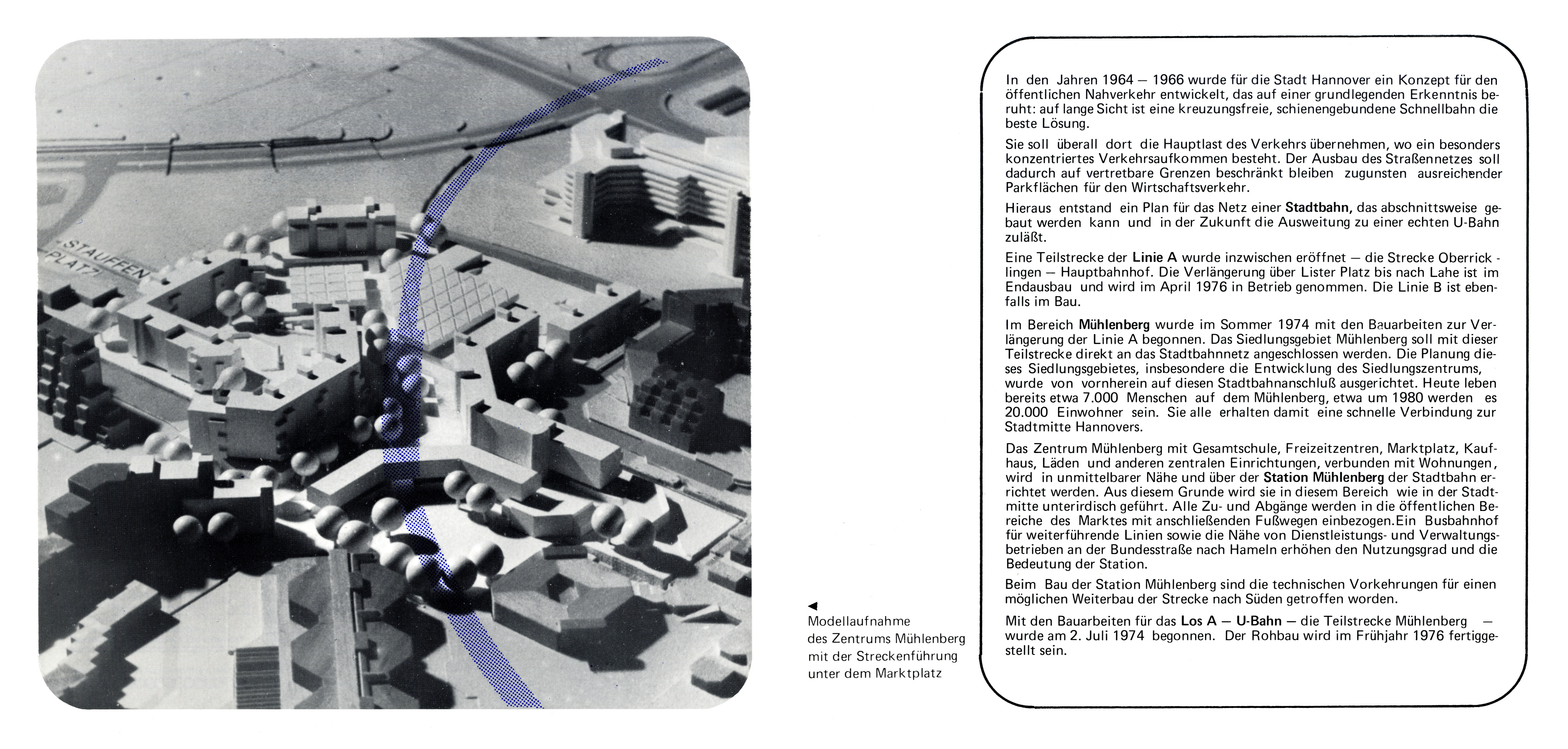 STAUFFEN PLATZ

◄
Modellaufnahme des Zentrums Mühlenberg mit der Streckenführung unter dem Marktplatz

In den Jahren 1964 — 1966 wurde für die Stadt Hannover ein Konzept für den öffentlichen Nahverkehr entwickelt, das auf einer grundlegenden Erkenntnis beruht: auf lange Sicht ist eine kreuzungsfreie, schienengebundene Schnellbahn die beste Lösung.

Sie soll überall dort die Hauptlast des Verkehrs übernehmen, wo ein besonders konzentriertes Verkehrsaufkommen besteht. Der Ausbau des Straßennetzes soll dadurch auf vertretbare Grenzen beschränkt bleiben zugunsten ausreichender Parkflächen für den Wirtschaftsverkehr.

Hieraus entstand ein Plan für das Netz einer Stadtbahn, das abschnittsweise gebaut werden kann und in der Zukunft die Ausweitung zu einer echten U-Bahn zuläßt.

Eine Teilstrecke der Linie A wurde inzwischen eröffnet — die Strecke Oberricklingen — Hauptbahnhof. Die Verlängerung über Lister Platz bis nach Lahe ist im Endausbau und wird im April 1976 in Betrieb genommen. Die Linie B ist ebenfalls im Bau.

Im Bereich Mühlenberg wurde im Sommer 1974 mit den Bauarbeiten zur Verlängerung der Linie A begonnen. Das Siedlungsgebiet Mühlenberg soll mit dieser Teilstrecke direkt an das Stadtbahnnetz angeschlossen werden. Die Planung dieses Siedlungsgebietes, insbesondere die Entwicklung des Siedlungszentrums, wurde von vornherein auf diesen Stadtbahnanschluß ausgerichtet. Heute leben bereits etwa 7.000 Menschen auf dem Mühlenberg, etwa um 1980 werden es 20.000 Einwohner sein. Sie alle erhalten damit eine schnelle Verbindung zur Stadtmitte Hannovers.

Das Zentrum Mühlenberg mit Gesamtschule, Freizeitzentren, Marktplatz, Kaufhaus, Läden und anderen zentralen Einrichtungen, verbunden mit Wohnungen, wird in unmittelbarer Nähe und über der Station Mühlenberg der Stadtbahn errichtet werden. Aus diesem Grunde wird sie in diesem Bereich wie in der Stadtmitte unterirdisch geführt. Alle Zu- und Abgänge werden in die öffentlichen Bereiche des Marktes mit anschließenden Fußwegen einbezogen.Ein Busbahnhof für weiterführende Linien sowie die Nähe von Dienstleistungs- und Verwaltungsbetrieben an der Bundesstraße nach Hameln erhöhen den Nutzungsgrad und die Bedeutung der Station.

Beim Bau der Station Mühlenberg sind die technischen Vorkehrungen für einen möglichen Weiterbau der Strecke nach Süden getroffen worden.

Mit den Bauarbeiten für das Los A — U-Bahn — die Teilstrecke Mühlenberg — wurde am 2. Juli 1974 begonnen. Der Rohbau wird im Frühjahr 1976 fertiggestellt sein.